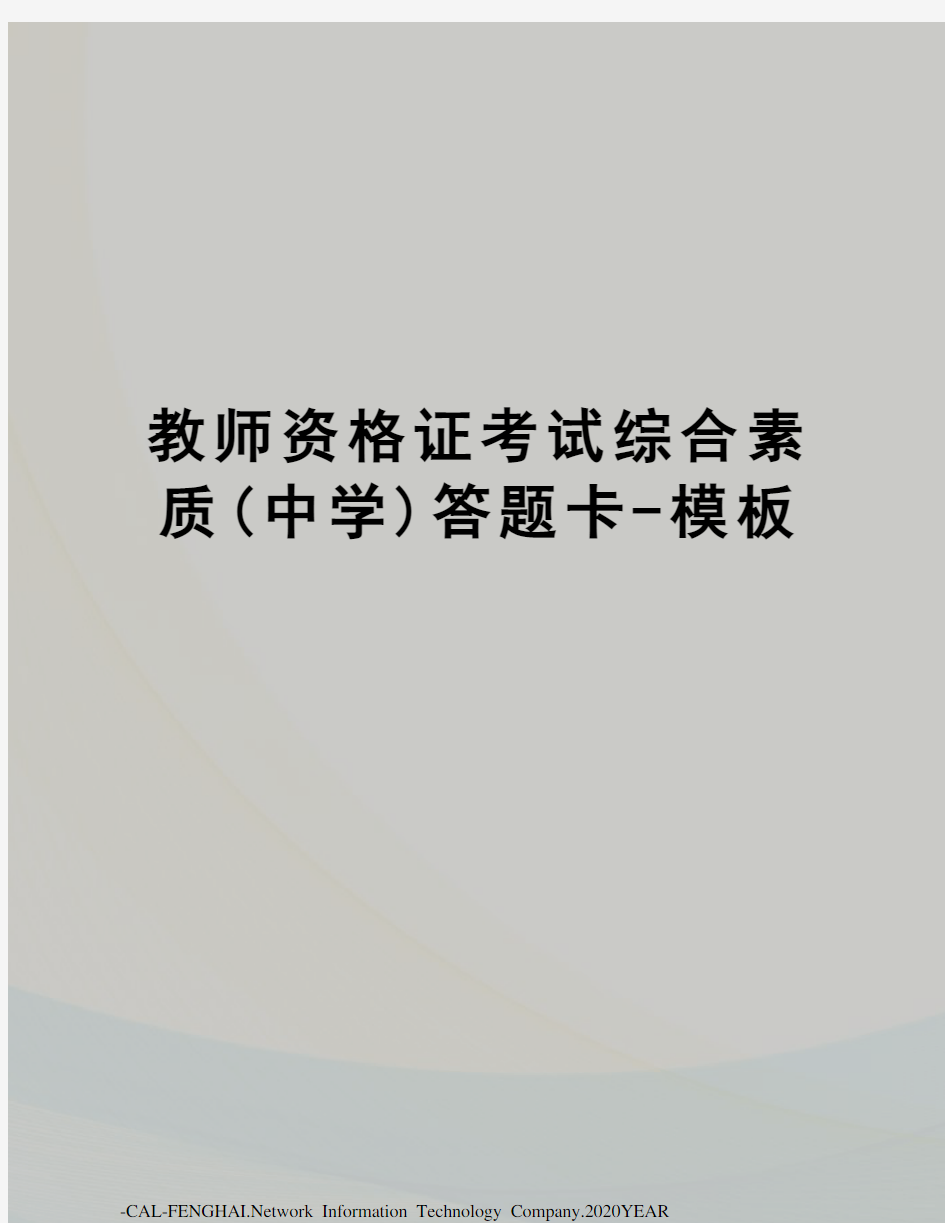 教师资格证考试综合素质(中学)答题卡-模板

-CAL-FENGHAI.Network Information Technology Company.2020YEAR